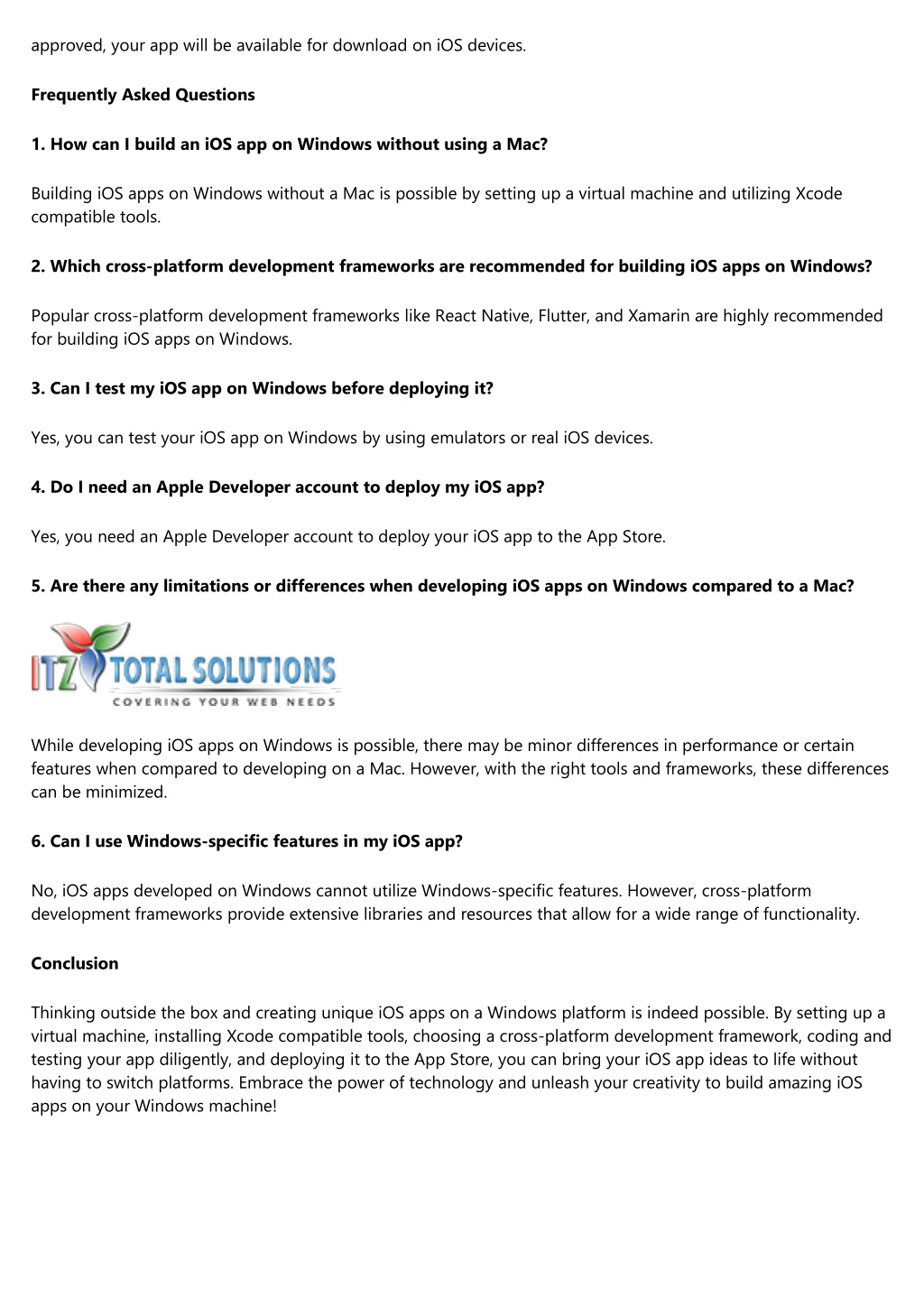 approved, your app will be available for download on iOS devices.

Frequently Asked Questions

1. How can I build an iOS app on Windows without using a Mac?

Building iOS apps on Windows without a Mac is possible by setting up a virtual machine and utilizing Xcode compatible tools.

2. Which cross-platform development frameworks are recommended for building iOS apps on Windows?

Popular cross-platform development frameworks like React Native, Flutter, and Xamarin are highly recommended for building iOS apps on Windows.

3. Can I test my iOS app on Windows before deploying it?

Yes, you can test your iOS app on Windows by using emulators or real iOS devices.

4. Do I need an Apple Developer account to deploy my iOS app?

Yes, you need an Apple Developer account to deploy your iOS app to the App Store.

5. Are there any limitations or differences when developing iOS apps on Windows compared to a Mac?

ITZ TOTAL SOLUTIONS
COVERING YOUR WEB NEEDS

While developing iOS apps on Windows is possible, there may be minor differences in performance or certain features when compared to developing on a Mac. However, with the right tools and frameworks, these differences can be minimized.

6. Can I use Windows-specific features in my iOS app?

No, iOS apps developed on Windows cannot utilize Windows-specific features. However, cross-platform development frameworks provide extensive libraries and resources that allow for a wide range of functionality.

Conclusion

Thinking outside the box and creating unique iOS apps on a Windows platform is indeed possible. By setting up a virtual machine, installing Xcode compatible tools, choosing a cross-platform development framework, coding and testing your app diligently, and deploying it to the App Store, you can bring your iOS app ideas to life without having to switch platforms. Embrace the power of technology and unleash your creativity to build amazing iOS apps on your Windows machine!